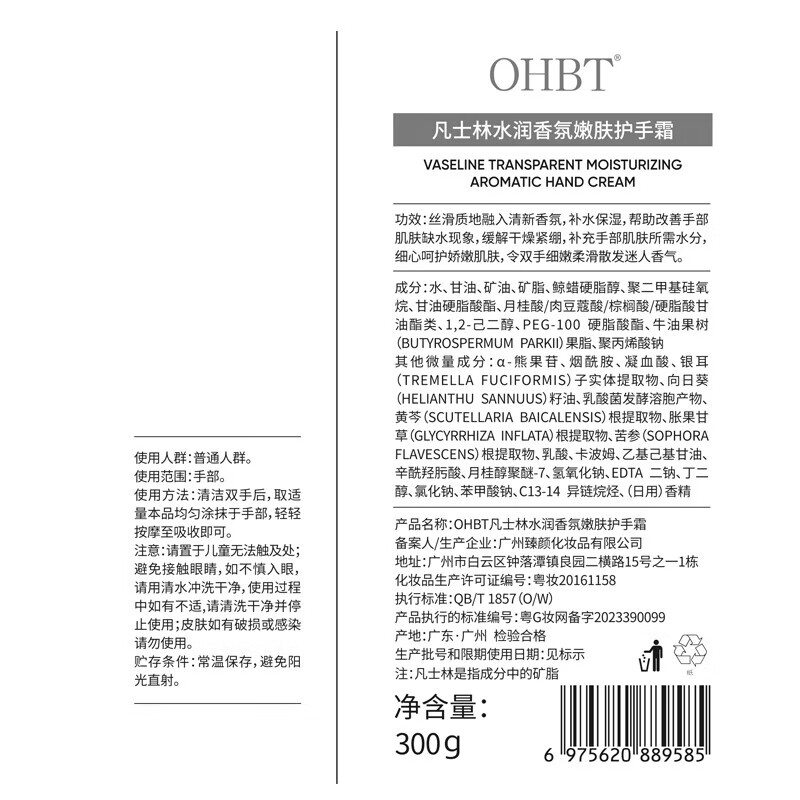 使用人群：普通人群。
使用范围：手部。
使用方法：清洁双手后，取适量本品均匀涂抹于手部，轻轻按摩至吸收即可。
注意：请置于儿童无法触及处；避免接触眼睛，如不慎入眼，请用清水冲洗干净，使用过程中如有不适，请清洗干净并停止使用；皮肤如有破损或感染请勿使用。
贮存条件：常温保存，避免阳光直射。

OHBT®

凡士林水润香氛嫩肤护手霜

VASELINE TRANSPARENT MOISTURIZING AROMATIC HAND CREAM

功效：丝滑质地融入清新香氛，补水保湿，帮助改善手部肌肤缺水现象，缓解干燥紧绷，补充手部肌肤所需水分，细心呵护娇嫩肌肤，令双手细嫩柔滑散发迷人香气。

成分：水、甘油、矿油、矿脂、鲸蜡硬脂醇、聚二甲基硅氧烷、甘油硬脂酸酯、月桂酸/肉豆蔻酸/棕榈酸/硬脂酸甘油酯类、1,2-己二醇、PEG-100 硬脂酸酯、牛油果树(BUTYROSPERMUM PARKII)果脂、聚丙烯酸钠
其他微量成分：α-熊果苷、烟酰胺、凝血酸、银耳(TREMELLA FUCIFORMIS)子实体提取物、向日葵(HELIANTHU SANNUUS)籽油、乳酸菌发酵溶胞产物、黄芩(SCUTELLARIA BAICALENSIS)根提取物、胀果甘草(GLYCYRRHIZA INFLATA)根提取物、苦参(SOPHORA FLAVESCENS)根提取物、乳酸、卡波姆、乙基己基甘油、辛酰羟肟酸、月桂醇聚醚-7、氢氧化钠、EDTA 二钠、丁二醇、氯化钠、苯甲酸钠、C13-14 异链烷烃、(日用)香精

产品名称：OHBT凡士林水润香氛嫩肤护手霜
备案人/生产企业：广州臻颜化妆品有限公司
地址：广州市白云区钟落潭镇良园二横路15号之一1栋
化妆品生产许可证编号：粤妆20161158
执行标准：QB/T 1857 (O/W)
产品执行的标准编号：粤G妆网备字2023390099
产地：广东·广州 检验合格
生产批号和限期使用日期：见标示
注：凡士林是指成分中的矿脂

纸

净含量：
300g

6 975620 889585